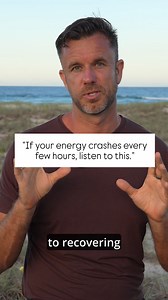 "If your energy crashes every few hours, listen to this."

to recovering